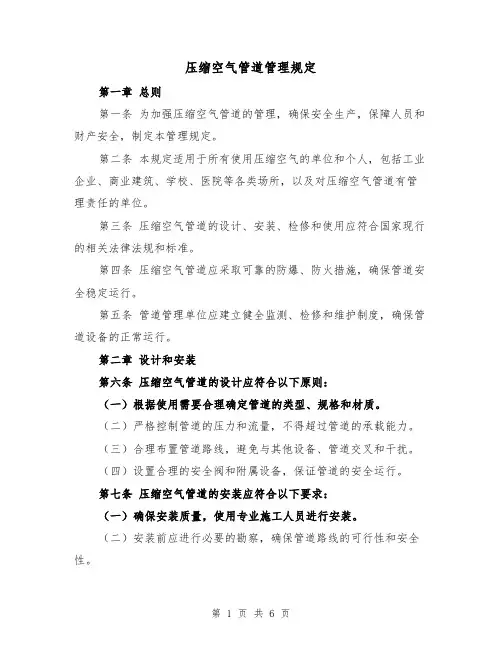 压缩空气管道管理规定

第一章 总则

第一条 为加强压缩空气管道的管理，确保安全生产，保障人员和财产安全，制定本管理规定。

第二条 本规定适用于所有使用压缩空气的单位和个人，包括工业企业、商业建筑、学校、医院等各类场所，以及对压缩空气管道有管理责任的单位。

第三条 压缩空气管道的设计、安装、检修和使用应符合国家现行的相关法律法规和标准。

第四条 压缩空气管道应采取可靠的防爆、防火措施，确保管道安全稳定运行。

第五条 管道管理单位应建立健全监测、检修和维护制度，确保管道设备的正常运行。

第二章 设计和安装

第六条 压缩空气管道的设计应符合以下原则：

（一）根据使用需要合理确定管道的类型、规格和材质。

（二）严格控制管道的压力和流量，不得超过管道的承载能力。

（三）合理布置管道路线，避免与其他设备、管道交叉和干扰。

（四）设置合理的安全阀和附属设备，保证管道的安全运行。

第七条 压缩空气管道的安装应符合以下要求：

（一）确保安装质量，使用专业施工人员进行安装。

（二）安装前应进行必要的勘察，确保管道路线的可行性和安全性。

第 1 页 共 6 页